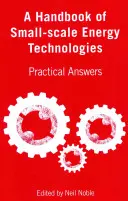 A Handbook of Small-scale Energy Technologies

Practical Answers

Edited by Neil Noble